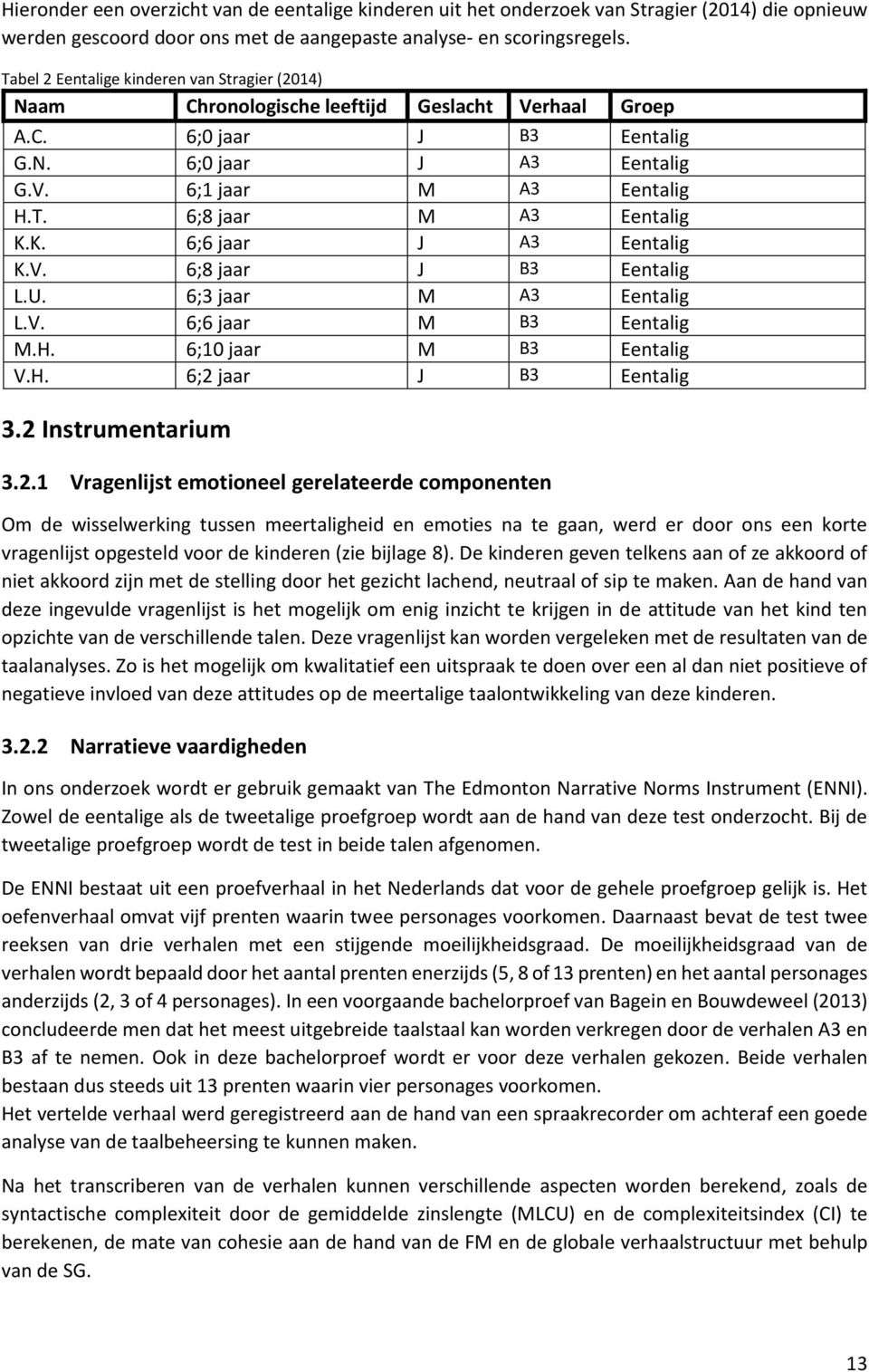 Hieronder een overzicht van de eentalige kinderen uit het onderzoek van Stragier (2014) die opnieuw werden gescoord door ons met de aangepaste analyse- en scoringsregels.

Tabel 2 Eentalige kinderen van Stragier (2014)

| Naam | Chronologische leeftijd | Geslacht | Verhaal | Groep |
|---|---|---|---|---|
| A.C. | 6;0 jaar | J | B3 | Eentalig |
| G.N. | 6;0 jaar | J | A3 | Eentalig |
| G.V. | 6;1 jaar | M | A3 | Eentalig |
| H.T. | 6;8 jaar | M | A3 | Eentalig |
| K.K. | 6;6 jaar | J | A3 | Eentalig |
| K.V. | 6;8 jaar | J | B3 | Eentalig |
| L.U. | 6;3 jaar | M | A3 | Eentalig |
| L.V. | 6;6 jaar | M | B3 | Eentalig |
| M.H. | 6;10 jaar | M | B3 | Eentalig |
| V.H. | 6;2 jaar | J | B3 | Eentalig |

3.2 Instrumentarium

3.2.1 Vragenlijst emotioneel gerelateerde componenten

Om de wisselwerking tussen meertaligheid en emoties na te gaan, werd er door ons een korte vragenlijst opgesteld voor de kinderen (zie bijlage 8). De kinderen geven telkens aan of ze akkoord of niet akkoord zijn met de stelling door het gezicht lachend, neutraal of sip te maken. Aan de hand van deze ingevulde vragenlijst is het mogelijk om enig inzicht te krijgen in de attitude van het kind ten opzichte van de verschillende talen. Deze vragenlijst kan worden vergeleken met de resultaten van de taalanalyses. Zo is het mogelijk om kwalitatief een uitspraak te doen over een al dan niet positieve of negatieve invloed van deze attitudes op de meertalige taalontwikkeling van deze kinderen.

3.2.2 Narratieve vaardigheden

In ons onderzoek wordt er gebruik gemaakt van The Edmonton Narrative Norms Instrument (ENNI). Zowel de eentalige als de tweetalige proefgroep wordt aan de hand van deze test onderzocht. Bij de tweetalige proefgroep wordt de test in beide talen afgenomen.

De ENNI bestaat uit een proefverhaal in het Nederlands dat voor de gehele proefgroep gelijk is. Het oefenverhaal omvat vijf prenten waarin twee personages voorkomen. Daarnaast bevat de test twee reeksen van drie verhalen met een stijgende moeilijkheidsgraad. De moeilijkheidsgraad van de verhalen wordt bepaald door het aantal prenten enerzijds (5, 8 of 13 prenten) en het aantal personages anderzijds (2, 3 of 4 personages). In een voorgaande bachelorproef van Bagein en Bouwdeweel (2013) concludeerde men dat het meest uitgebreide taalstaal kan worden verkregen door de verhalen A3 en B3 af te nemen. Ook in deze bachelorproef wordt er voor deze verhalen gekozen. Beide verhalen bestaan dus steeds uit 13 prenten waarin vier personages voorkomen.
Het vertelde verhaal werd geregistreerd aan de hand van een spraakrecorder om achteraf een goede analyse van de taalbeheersing te kunnen maken.

Na het transcriberen van de verhalen kunnen verschillende aspecten worden berekend, zoals de syntactische complexiteit door de gemiddelde zinslengte (MLCU) en de complexiteitsindex (CI) te berekenen, de mate van cohesie aan de hand van de FM en de globale verhaalstructuur met behulp van de SG.

13